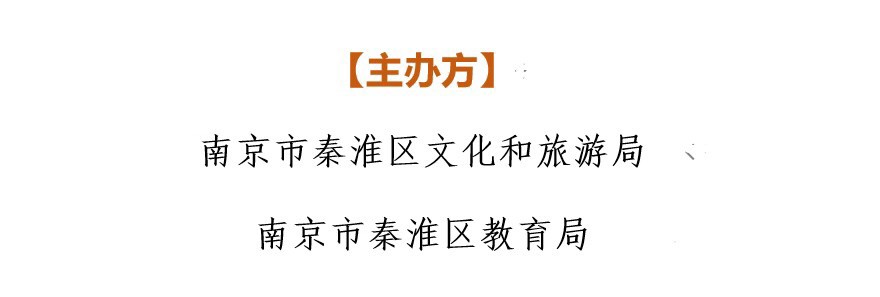 【主办方】

南京市秦淮区文化和旅游局

南京市秦淮区教育局